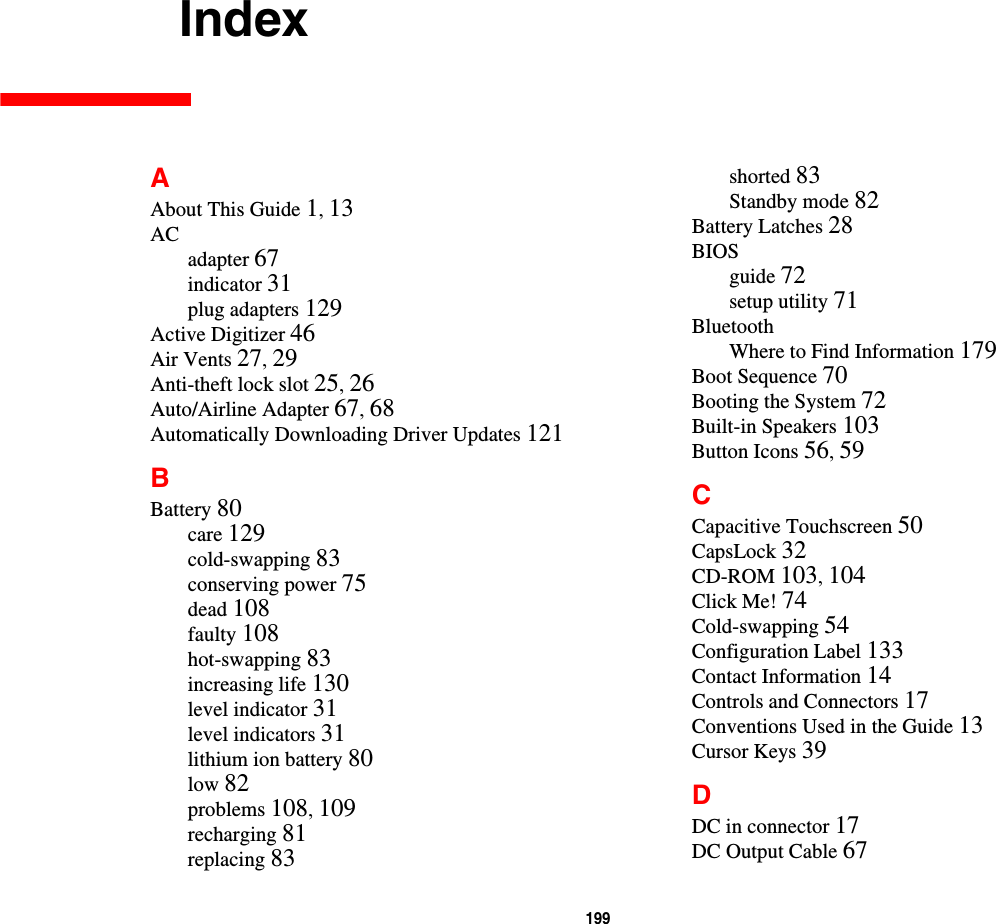 Index

A
About This Guide 1, 13
AC
adapter 67
indicator 31
plug adapters 129
Active Digitizer 46
Air Vents 27, 29
Anti-theft lock slot 25, 26
Auto/Airline Adapter 67, 68
Automatically Downloading Driver Updates 121

B
Battery 80
care 129
cold-swapping 83
conserving power 75
dead 108
faulty 108
hot-swapping 83
increasing life 130
level indicator 31
level indicators 31
lithium ion battery 80
low 82
problems 108, 109
recharging 81
replacing 83
shorted 83
Standby mode 82
Battery Latches 28
BIOS
guide 72
setup utility 71
Bluetooth
Where to Find Information 179
Boot Sequence 70
Booting the System 72
Built-in Speakers 103
Button Icons 56, 59

C
Capacitive Touchscreen 50
CapsLock 32
CD-ROM 103, 104
Click Me! 74
Cold-swapping 54
Configuration Label 133
Contact Information 14
Controls and Connectors 17
Conventions Used in the Guide 13
Cursor Keys 39

D
DC in connector 17
DC Output Cable 67

199